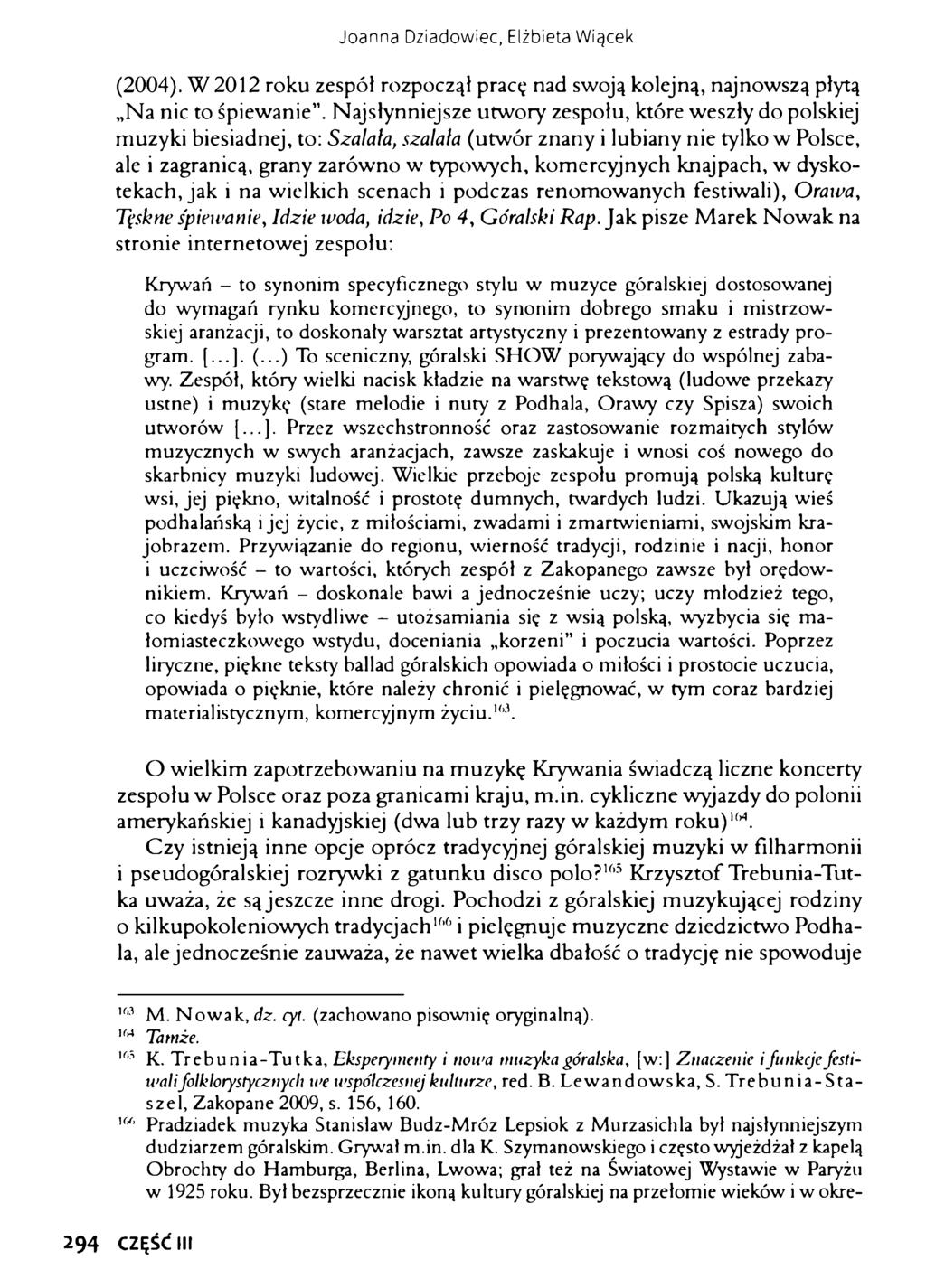 Joanna Dziadowiec, Elżbieta Wiącek

(2004). W 2012 roku zespół rozpoczął pracę nad swoją kolejną, najnowszą płytą „Na nic to śpiewanie". Najsłynniejsze utwory zespołu, które weszły do polskiej muzyki biesiadnej, to: Szalała, szalała (utwór znany i lubiany nie tylko w Polsce, ale i zagranicą, grany zarówno w typowych, komercyjnych knajpach, w dyskotekach, jak i na wielkich scenach i podczas renomowanych festiwali), Orawa, Tęskne śpiewanie, Idzie woda, idzie, Po 4, Góralski Rap. Jak pisze Marek Nowak na stronie internetowej zespołu:

Krywań – to synonim specyficznego stylu w muzyce góralskiej dostosowanej do wymagań rynku komercyjnego, to synonim dobrego smaku i mistrzowskiej aranżacji, to doskonały warsztat artystyczny i prezentowany z estrady program. [...]. (...) To sceniczny, góralski SHOW porywający do wspólnej zabawy. Zespół, który wielki nacisk kładzie na warstwę tekstową (ludowe przekazy ustne) i muzykę (stare melodie i nuty z Podhala, Orawy czy Spisza) swoich utworów [...]. Przez wszechstronność oraz zastosowanie rozmaitych stylów muzycznych w swych aranżacjach, zawsze zaskakuje i wnosi coś nowego do skarbnicy muzyki ludowej. Wielkie przeboje zespołu promują polską kulturę wsi, jej piękno, witalność i prostotę dumnych, twardych ludzi. Ukazują wieś podhalańską i jej życie, z miłościami, zwadami i zmartwieniami, swojskim krajobrazem. Przywiązanie do regionu, wierność tradycji, rodzinie i nacji, honor i uczciwość – to wartości, których zespół z Zakopanego zawsze był orędownikiem. Krywań – doskonale bawi a jednocześnie uczy; uczy młodzież tego, co kiedyś było wstydliwe – utożsamiania się z wsią polską, wyzbycia się małomiasteczkowego wstydu, doceniania „korzeni" i poczucia wartości. Poprzez liryczne, piękne teksty ballad góralskich opowiada o miłości i prostocie uczucia, opowiada o pięknie, które należy chronić i pielęgnować, w tym coraz bardziej materialistycznym, komercyjnym życiu.$^{163}$.

O wielkim zapotrzebowaniu na muzykę Krywania świadczą liczne koncerty zespołu w Polsce oraz poza granicami kraju, m.in. cykliczne wyjazdy do polonii amerykańskiej i kanadyjskiej (dwa lub trzy razy w każdym roku)$^{164}$.

Czy istnieją inne opcje oprócz tradycyjnej góralskiej muzyki w filharmonii i pseudogóralskiej rozrywki z gatunku disco polo?$^{165}$ Krzysztof Trebunia-Tutka uważa, że są jeszcze inne drogi. Pochodzi z góralskiej muzykującej rodziny o kilkupokoleniowych tradycjach$^{166}$ i pielęgnuje muzyczne dziedzictwo Podhala, ale jednocześnie zauważa, że nawet wielka dbałość o tradycję nie spowoduje

$^{163}$ M. Nowak, dz. cyt. (zachowano pisownię oryginalną).
$^{164}$ Tamże.
$^{165}$ K. Trebunia-Tutka, Eksperymenty i nowa muzyka góralska, [w:] Znaczenie i funkcje festiwali folklorystycznych we współczesnej kulturze, red. B. Lewandowska, S. Trebunia-Staszel, Zakopane 2009, s. 156, 160.
$^{166}$ Pradziadek muzyka Stanisław Budz-Mróz Lepsiok z Murzasichla był najsłynniejszym dudziarzem góralskim. Grywał m.in. dla K. Szymanowskiego i często wyjeżdżał z kapelą Obrochty do Hamburga, Berlina, Lwowa; grał też na Światowej Wystawie w Paryżu w 1925 roku. Był bezsprzecznie ikoną kultury góralskiej na przełomie wieków i w okre-

294 CZĘŚĆ III